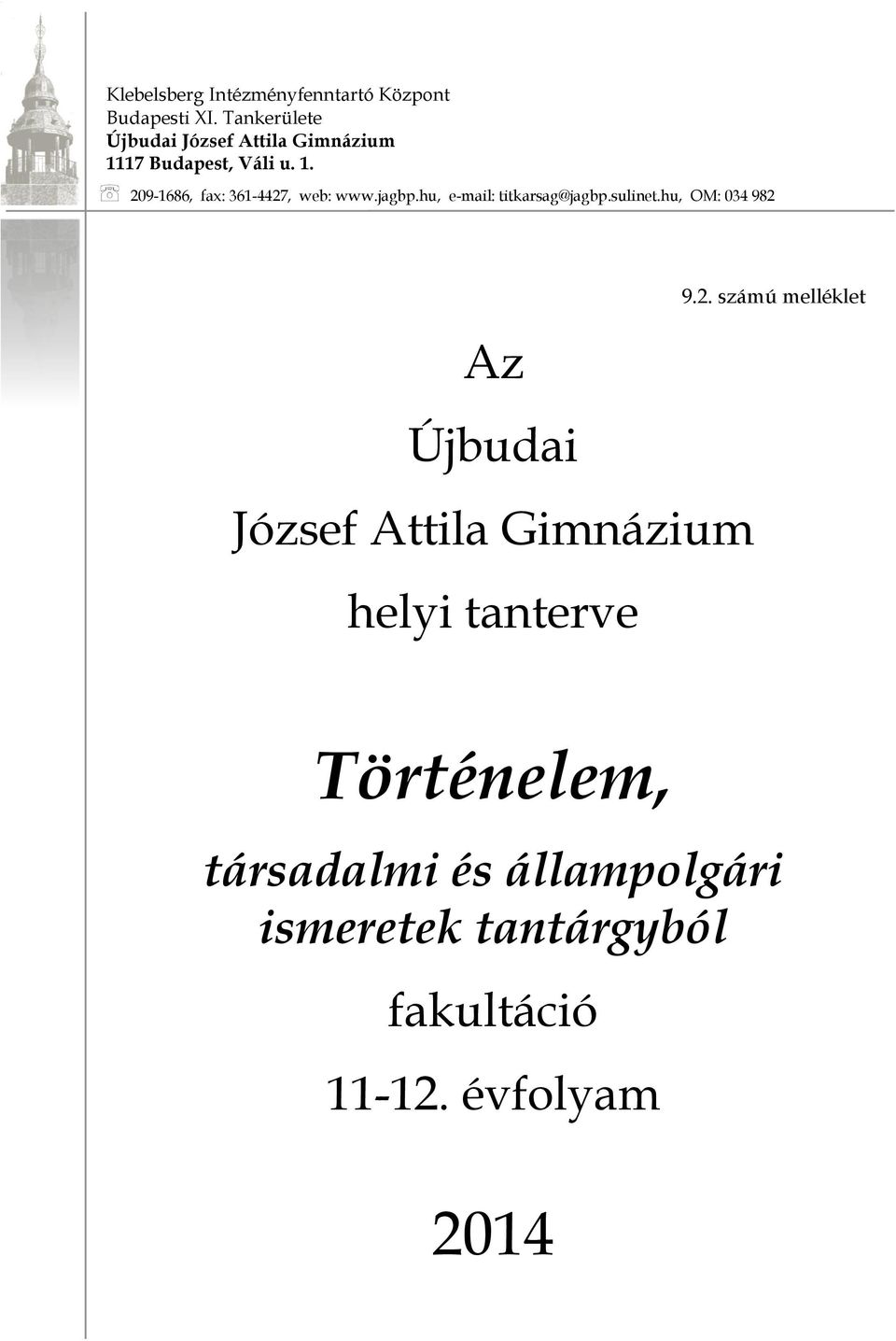 Klebelsberg Intézményfenntartó Központ
Budapesti XI. Tankerülete
Újbudai József Attila Gimnázium
1117 Budapest, Váli u. 1.
209-1686, fax: 361-4427, web: www.jagbp.hu, e-mail: titkarsag@jagbp.sulinet.hu, OM: 034 982

9.2. számú melléklet

Az

Újbudai

József Attila Gimnázium

helyi tanterve

Történelem,

társadalmi és állampolgári ismeretek tantárgyból

fakultáció

11-12. évfolyam

2014